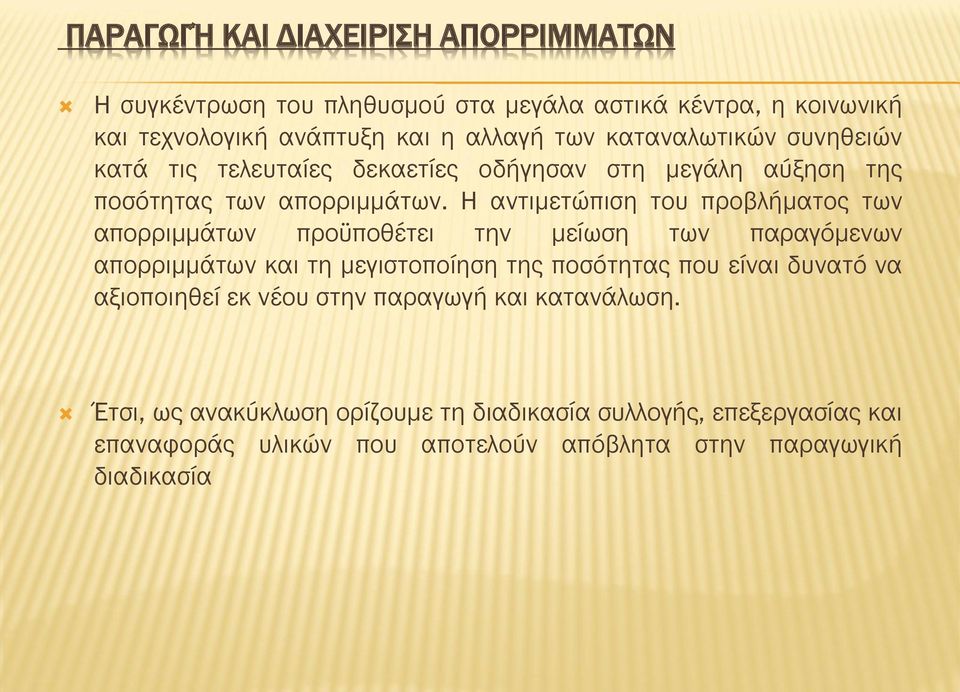 ΠΑΡΑΓΩΓΉ ΚΑΙ ΔΙΑΧΕΙΡΙΣΗ ΑΠΟΡΡΙΜΜΑΤΩΝ

Η συγκέντρωση του πληθυσμού στα μεγάλα αστικά κέντρα, η κοινωνική και τεχνολογική ανάπτυξη και η αλλαγή των καταναλωτικών συνηθειών κατά τις τελευταίες δεκαετίες οδήγησαν στη μεγάλη αύξηση της ποσότητας των απορριμμάτων. Η αντιμετώπιση του προβλήματος των απορριμμάτων προϋποθέτει την μείωση των παραγόμενων απορριμμάτων και τη μεγιστοποίηση της ποσότητας που είναι δυνατό να αξιοποιηθεί εκ νέου στην παραγωγή και κατανάλωση.

Έτσι, ως ανακύκλωση ορίζουμε τη διαδικασία συλλογής, επεξεργασίας και επαναφοράς υλικών που αποτελούν απόβλητα στην παραγωγική διαδικασία